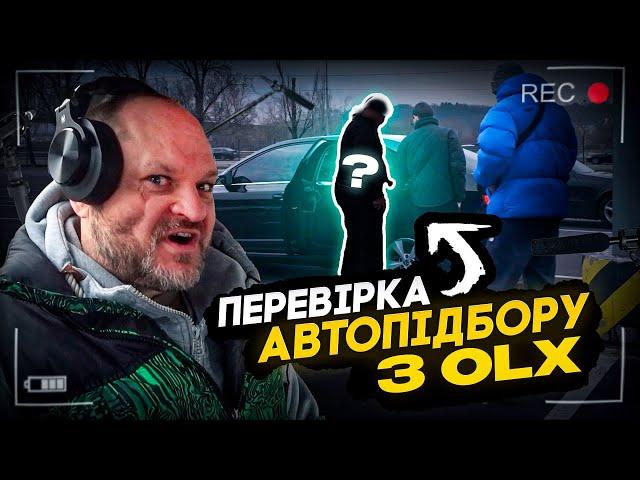 REC

?

ПЕРЕВІРКА
АВТОПІДБОРУ
З OLX